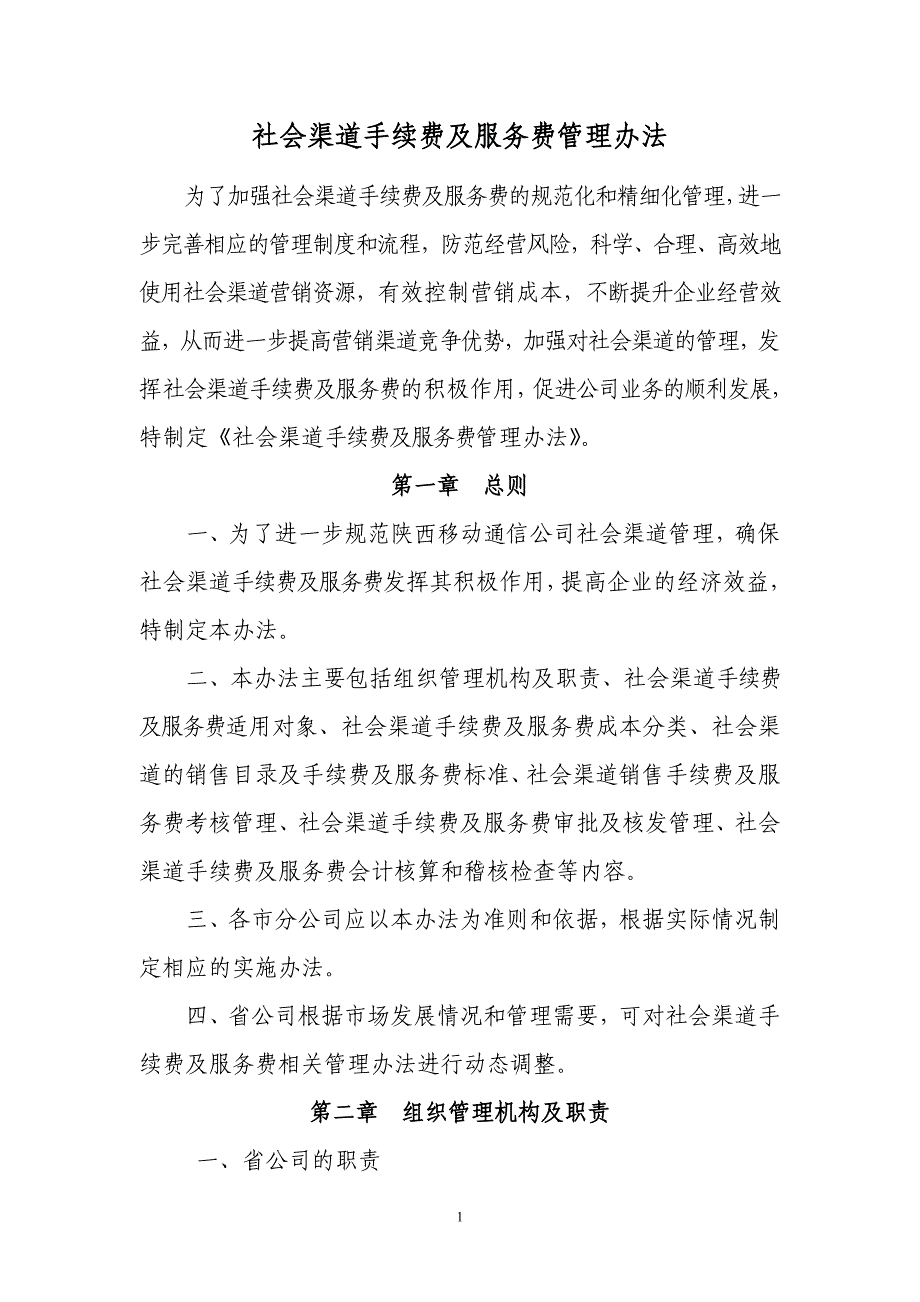 社会渠道手续费及服务费管理办法

为了加强社会渠道手续费及服务费的规范化和精细化管理，进一步完善相应的管理制度和流程，防范经营风险，科学、合理、高效地使用社会渠道营销资源，有效控制营销成本，不断提升企业经营效益，从而进一步提高营销渠道竞争优势，加强对社会渠道的管理，发挥社会渠道手续费及服务费的积极作用，促进公司业务的顺利发展，特制定《社会渠道手续费及服务费管理办法》。

第一章　总则

一、为了进一步规范陕西移动通信公司社会渠道管理，确保社会渠道手续费及服务费发挥其积极作用，提高企业的经济效益，特制定本办法。

二、本办法主要包括组织管理机构及职责、社会渠道手续费及服务费适用对象、社会渠道手续费及服务费成本分类、社会渠道的销售目录及手续费及服务费标准、社会渠道销售手续费及服务费考核管理、社会渠道手续费及服务费审批及核发管理、社会渠道手续费及服务费会计核算和稽核检查等内容。

三、各市分公司应以本办法为准则和依据，根据实际情况制定相应的实施办法。

四、省公司根据市场发展情况和管理需要，可对社会渠道手续费及服务费相关管理办法进行动态调整。

第二章　组织管理机构及职责

一、省公司的职责

1